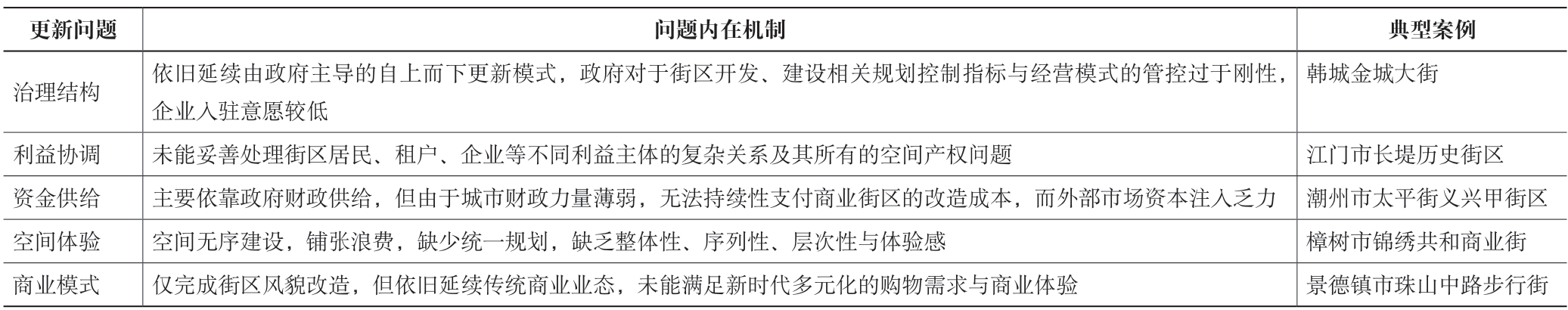 | 更新问题 | 问题内在机制 | 典型案例 |
|---|---|---|
| 治理结构 | 依旧延续由政府主导的自上而下更新模式，政府对于街区开发、建设相关规划控制指标与经营模式的管控过于刚性，企业入驻意愿较低 | 韩城金城大街 |
| 利益协调 | 未能妥善处理街区居民、租户、企业等不同利益主体的复杂关系及其所有的空间产权问题 | 江门市长堤历史街区 |
| 资金供给 | 主要依靠政府财政供给，但由于城市财政力量薄弱，无法持续性支付商业街区的改造成本，而外部市场资本注入乏力 | 潮州市太平街义兴甲街区 |
| 空间体验 | 空间无序建设，铺张浪费，缺少统一规划，缺乏整体性、序列性、层次性与体验感 | 樟树市锦绣共和商业街 |
| 商业模式 | 仅完成街区风貌改造，但依旧延续传统商业业态，未能满足新时代多元化的购物需求与商业体验 | 景德镇市珠山中路步行街 |